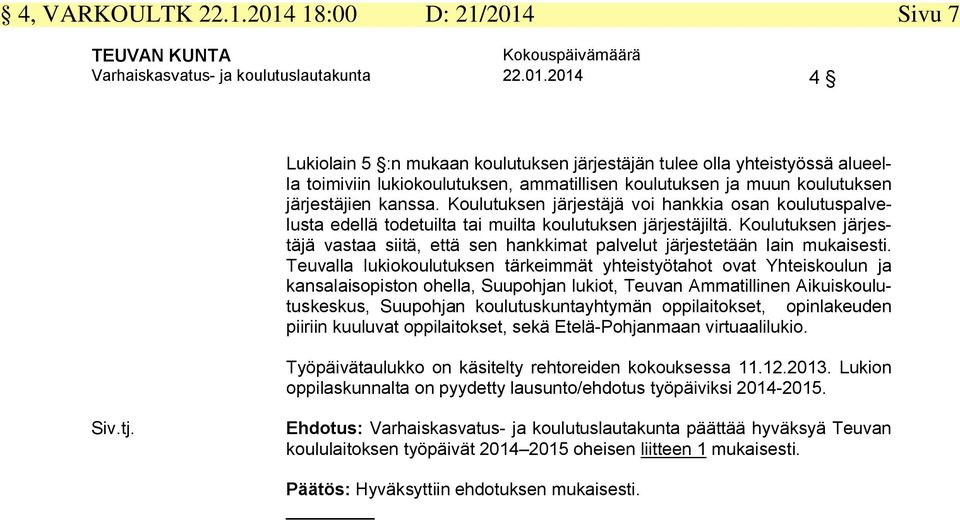 § 4, VARKOULTK 22.1.2014 18:00 D: 21/2014 Sivu 7

TEUVAN KUNTA
Varhaiskasvatus- ja koulutuslautakunta

Kokouspäivämäärä
22.01.2014

4 §

Lukiolain 5 §:n mukaan koulutuksen järjestäjän tulee olla yhteistyössä alueella toimiviin lukiokoulutuksen, ammatillisen koulutuksen ja muun koulutuksen järjestäjien kanssa. Koulutuksen järjestäjä voi hankkia osan koulutuspalvelusta edellä todetuilta tai muilta koulutuksen järjestäjiltä. Koulutuksen järjestäjä vastaa siitä, että sen hankkimat palvelut järjestetään lain mukaisesti. Teuvalla lukiokoulutuksen tärkeimmät yhteistyötahot ovat Yhteiskoulun ja kansalaisopiston ohella, Suupohjan lukiot, Teuvan Ammatillinen Aikuiskoulutuskeskus, Suupohjan koulutuskuntayhtymän oppilaitokset, opinlakeuden piiriin kuuluvat oppilaitokset, sekä Etelä-Pohjanmaan virtuaalilukio.

Työpäivätaulukko on käsitelty rehtoreiden kokouksessa 11.12.2013. Lukion oppilaskunnalta on pyydetty lausunto/ehdotus työpäiviksi 2014-2015.

Siv.tj.

Ehdotus: Varhaiskasvatus- ja koulutuslautakunta päättää hyväksyä Teuvan koululaitoksen työpäivät 2014–2015 oheisen liitteen 1 mukaisesti.

Päätös: Hyväksyttiin ehdotuksen mukaisesti.